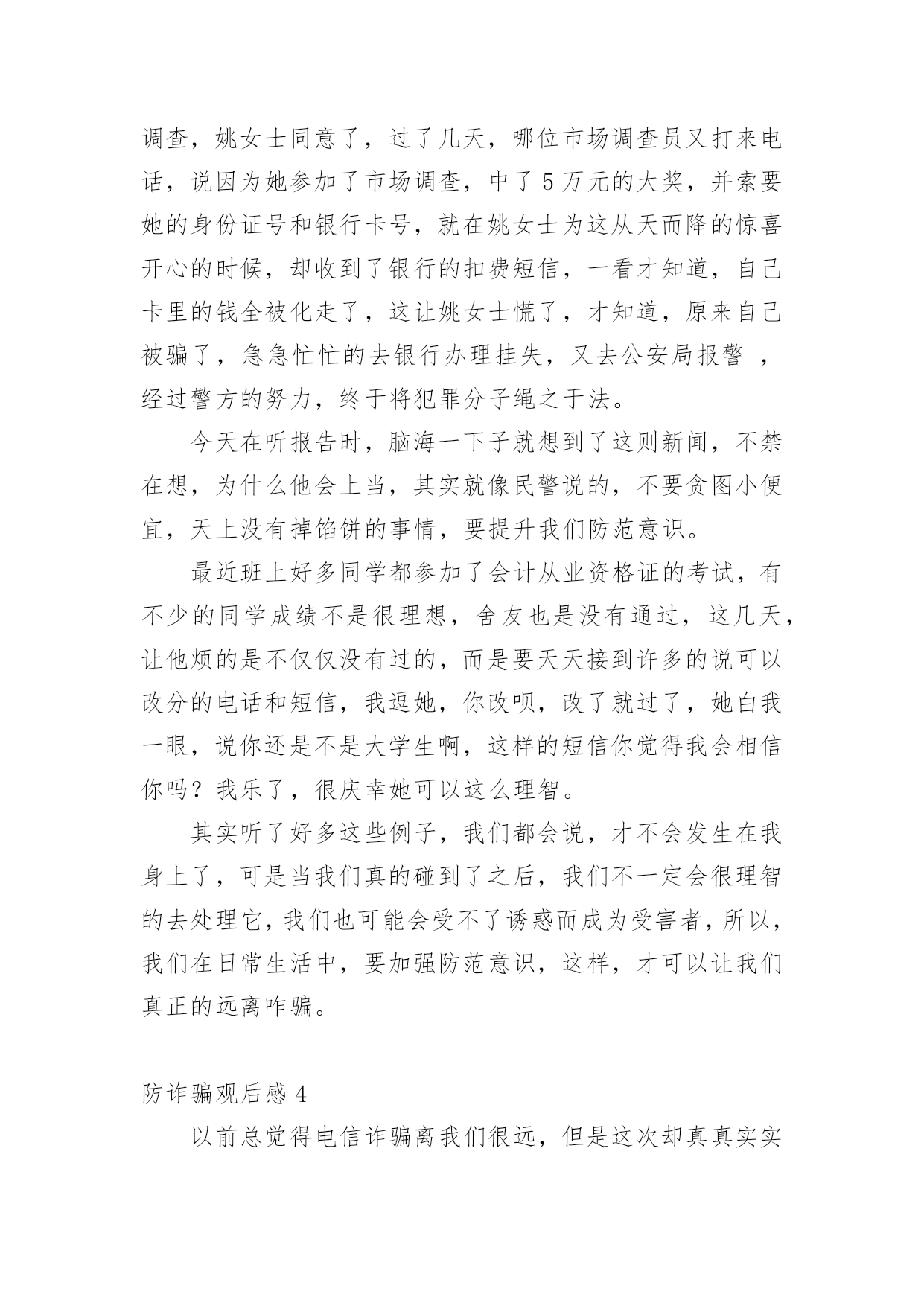 调查，姚女士同意了，过了几天，哪位市场调查员又打来电话，说因为她参加了市场调查，中了5万元的大奖，并索要她的身份证号和银行卡号，就在姚女士为这从天而降的惊喜开心的时候，却收到了银行的扣费短信，一看才知道，自己卡里的钱全被化走了，这让姚女士慌了，才知道，原来自己被骗了，急急忙忙的去银行办理挂失，又去公安局报警 ，经过警方的努力，终于将犯罪分子绳之于法。

今天在听报告时，脑海一下子就想到了这则新闻，不禁在想，为什么他会上当，其实就像民警说的，不要贪图小便宜，天上没有掉馅饼的事情，要提升我们防范意识。

最近班上好多同学都参加了会计从业资格证的考试，有不少的同学成绩不是很理想，舍友也是没有通过，这几天，让他烦的是不仅仅没有过的，而是要天天接到许多的说可以改分的电话和短信，我逗她，你改呗，改了就过了，她白我一眼，说你还是不是大学生啊，这样的短信你觉得我会相信你吗？我乐了，很庆幸她可以这么理智。

其实听了好多这些例子，我们都会说，才不会发生在我身上了，可是当我们真的碰到了之后，我们不一定会很理智的去处理它，我们也可能会受不了诱惑而成为受害者，所以，我们在日常生活中，要加强防范意识，这样，才可以让我们真正的远离咋骗。

防诈骗观后感4

以前总觉得电信诈骗离我们很远，但是这次却真真实实